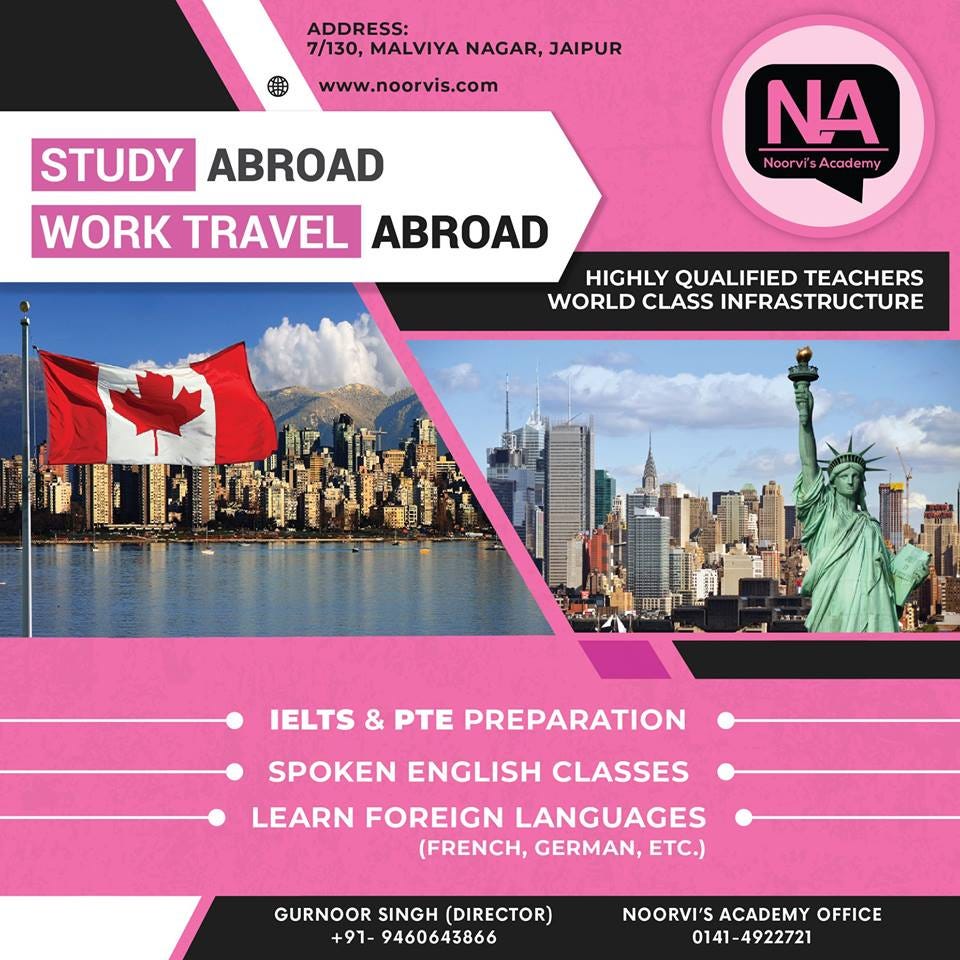 ADDRESS:
7/130, MALVIYA NAGAR, JAIPUR

www.noorvis.com

NA
Noorvi's Academy

STUDY ABROAD
WORK TRAVEL ABROAD

HIGHLY QUALIFIED TEACHERS
WORLD CLASS INFRASTRUCTURE

IELTS & PTE PREPARATION

SPOKEN ENGLISH CLASSES

LEARN FOREIGN LANGUAGES
(FRENCH, GERMAN, ETC.)

GURNOOR SINGH (DIRECTOR)
+91- 9460643866

NOORVI'S ACADEMY OFFICE
0141-4922721